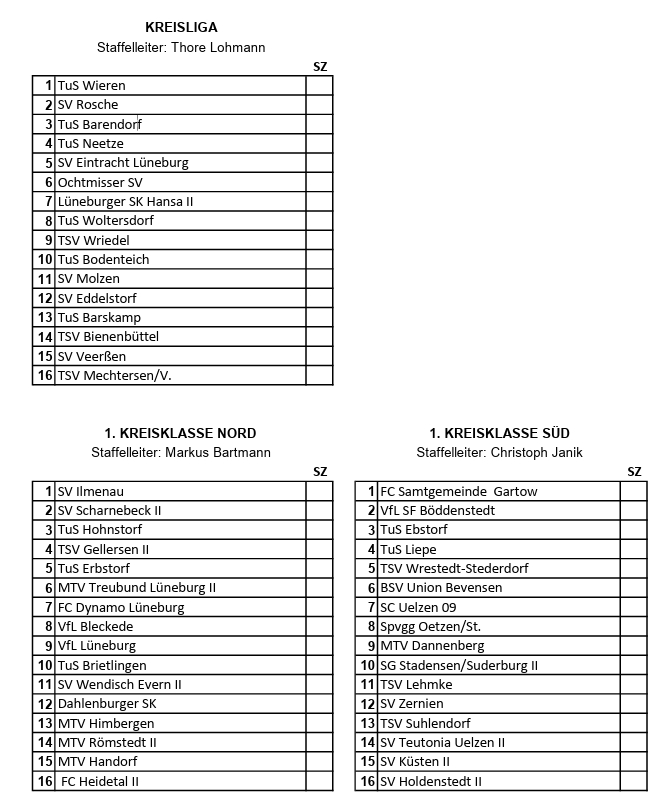 KREISLIGA
Staffelleiter: Thore Lohmann

| | | SZ |
|---|---|---|
| 1 | TuS Wieren | |
| 2 | SV Rosche | |
| 3 | TuS Barendorf | |
| 4 | TuS Neetze | |
| 5 | SV Eintracht Lüneburg | |
| 6 | Ochtmisser SV | |
| 7 | Lüneburger SK Hansa II | |
| 8 | TuS Woltersdorf | |
| 9 | TSV Wriedel | |
| 10 | TuS Bodenteich | |
| 11 | SV Molzen | |
| 12 | SV Eddelstorf | |
| 13 | TuS Barskamp | |
| 14 | TSV Bienenbüttel | |
| 15 | SV Veerßen | |
| 16 | TSV Mechtersen/V. | |

1. KREISKLASSE NORD
Staffelleiter: Markus Bartmann

| | | SZ |
|---|---|---|
| 1 | SV Ilmenau | |
| 2 | SV Scharnebeck II | |
| 3 | TuS Hohnstorf | |
| 4 | TSV Gellersen II | |
| 5 | TuS Erbstorf | |
| 6 | MTV Treubund Lüneburg II | |
| 7 | FC Dynamo Lüneburg | |
| 8 | VfL Bleckede | |
| 9 | VfL Lüneburg | |
| 10 | TuS Brietlingen | |
| 11 | SV Wendisch Evern II | |
| 12 | Dahlenburger SK | |
| 13 | MTV Himbergen | |
| 14 | MTV Römstedt II | |
| 15 | MTV Handorf | |
| 16 | FC Heidetal II | |

1. KREISKLASSE SÜD
Staffelleiter: Christoph Janik

| | | SZ |
|---|---|---|
| 1 | FC Samtgemeinde Gartow | |
| 2 | VfL SF Böddenstedt | |
| 3 | TuS Ebstorf | |
| 4 | TuS Liepe | |
| 5 | TSV Wrestedt-Stederdorf | |
| 6 | BSV Union Bevensen | |
| 7 | SC Uelzen 09 | |
| 8 | Spvgg Oetzen/St. | |
| 9 | MTV Dannenberg | |
| 10 | SG Stadensen/Suderburg II | |
| 11 | TSV Lehmke | |
| 12 | SV Zernien | |
| 13 | TSV Suhlendorf | |
| 14 | SV Teutonia Uelzen II | |
| 15 | SV Küsten II | |
| 16 | SV Holdenstedt II | |